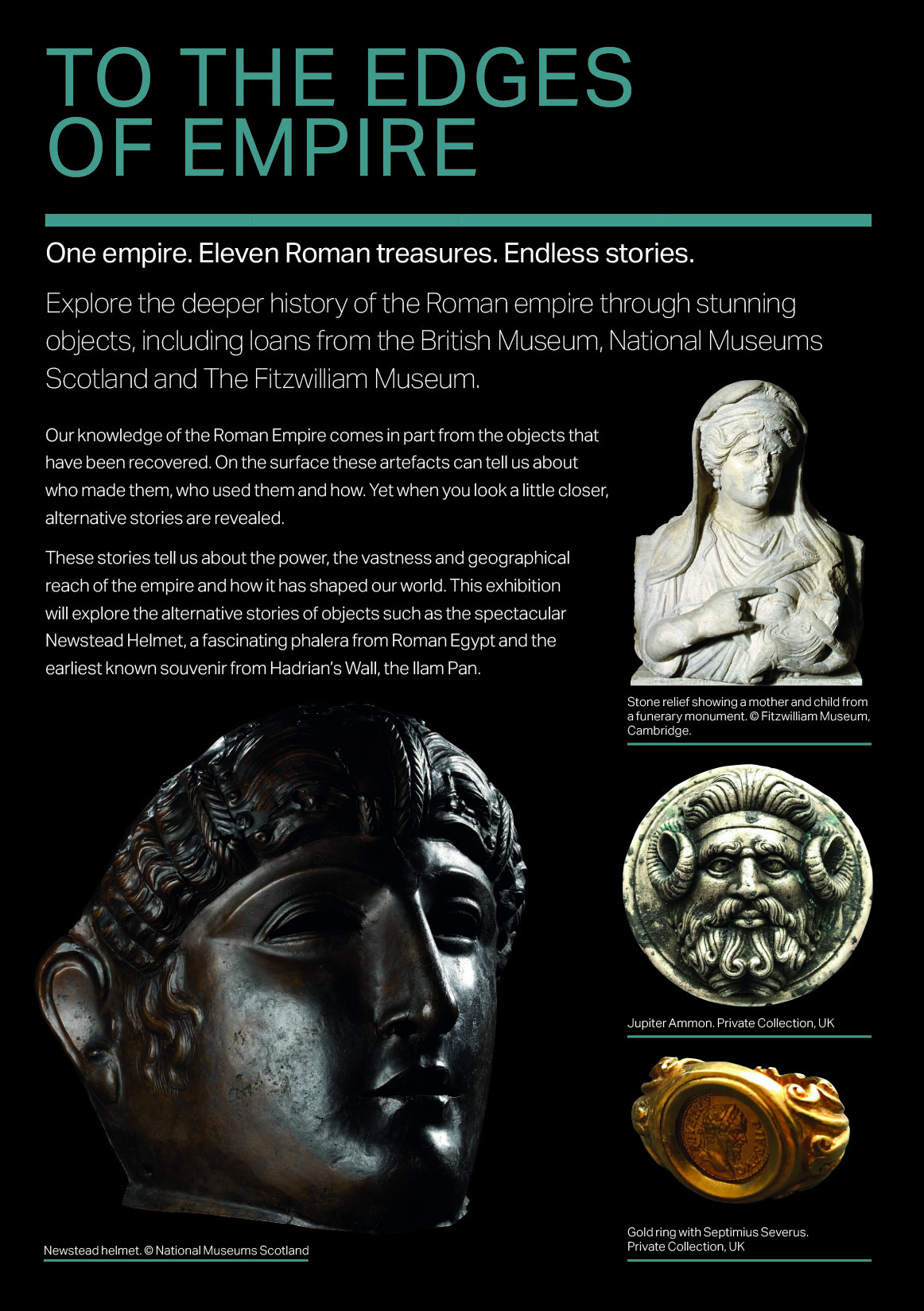 TO THE EDGES OF EMPIRE

One empire. Eleven Roman treasures. Endless stories.

Explore the deeper history of the Roman empire through stunning objects, including loans from the British Museum, National Museums Scotland and The Fitzwilliam Museum.

Our knowledge of the Roman Empire comes in part from the objects that have been recovered. On the surface these artefacts can tell us about who made them, who used them and how. Yet when you look a little closer, alternative stories are revealed.

These stories tell us about the power, the vastness and geographical reach of the empire and how it has shaped our world. This exhibition will explore the alternative stories of objects such as the spectacular Newstead Helmet, a fascinating phalera from Roman Egypt and the earliest known souvenir from Hadrian's Wall, the Ilam Pan.

Stone relief showing a mother and child from a funerary monument. © Fitzwilliam Museum, Cambridge.

Jupiter Ammon. Private Collection, UK

Gold ring with Septimius Severus. Private Collection, UK

Newstead helmet. © National Museums Scotland